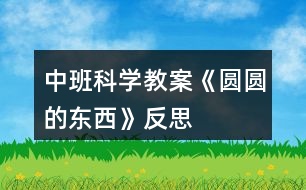 中班科学教案《圆圆的东西》反思